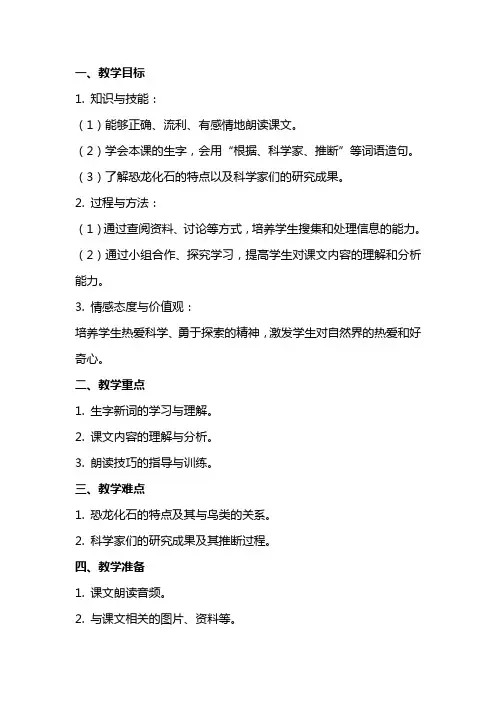 一、教学目标

1. 知识与技能：

（1）能够正确、流利、有感情地朗读课文。

（2）学会本课的生字，会用“根据、科学家、推断”等词语造句。

（3）了解恐龙化石的特点以及科学家们的研究成果。

2. 过程与方法：

（1）通过查阅资料、讨论等方式，培养学生搜集和处理信息的能力。

（2）通过小组合作、探究学习，提高学生对课文内容的理解和分析能力。

3. 情感态度与价值观：

培养学生热爱科学、勇于探索的精神，激发学生对自然界的热爱和好奇心。

二、教学重点

1. 生字新词的学习与理解。

2. 课文内容的理解与分析。

3. 朗读技巧的指导与训练。

三、教学难点

1. 恐龙化石的特点及其与鸟类的关系。

2. 科学家们的研究成果及其推断过程。

四、教学准备

1. 课文朗读音频。

2. 与课文相关的图片、资料等。